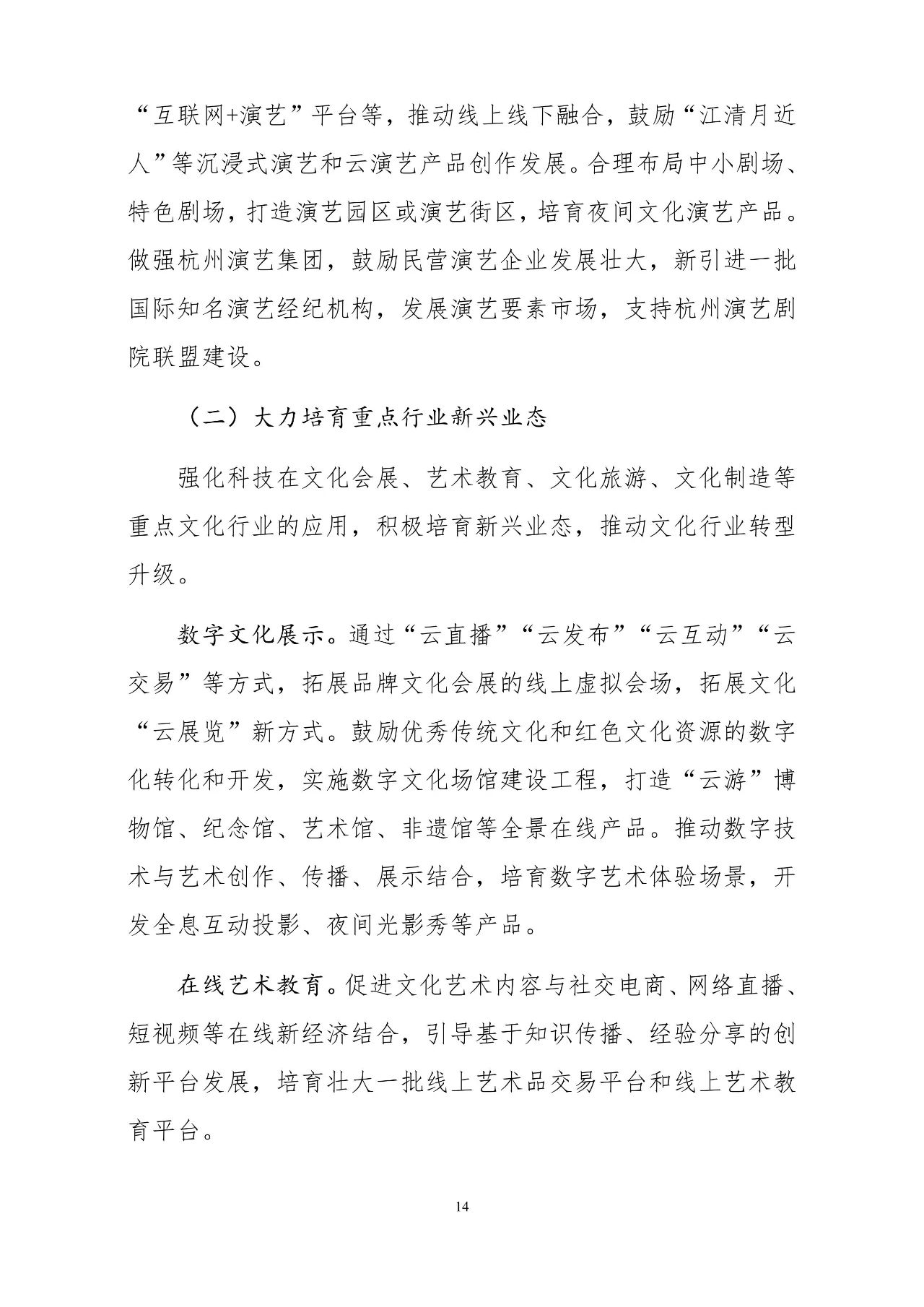 “互联网+演艺”平台等，推动线上线下融合，鼓励“江清月近人”等沉浸式演艺和云演艺产品创作发展。合理布局中小剧场、特色剧场，打造演艺园区或演艺街区，培育夜间文化演艺产品。做强杭州演艺集团，鼓励民营演艺企业发展壮大，新引进一批国际知名演艺经纪机构，发展演艺要素市场，支持杭州演艺剧院联盟建设。

（二）大力培育重点行业新兴业态

强化科技在文化会展、艺术教育、文化旅游、文化制造等重点文化行业的应用，积极培育新兴业态，推动文化行业转型升级。

数字文化展示。通过“云直播”“云发布”“云互动”“云交易”等方式，拓展品牌文化会展的线上虚拟会场，拓展文化“云展览”新方式。鼓励优秀传统文化和红色文化资源的数字化转化和开发，实施数字文化场馆建设工程，打造“云游”博物馆、纪念馆、艺术馆、非遗馆等全景在线产品。推动数字技术与艺术创作、传播、展示结合，培育数字艺术体验场景，开发全息互动投影、夜间光影秀等产品。

在线艺术教育。促进文化艺术内容与社交电商、网络直播、短视频等在线新经济结合，引导基于知识传播、经验分享的创新平台发展，培育壮大一批线上艺术品交易平台和线上艺术教育平台。

14